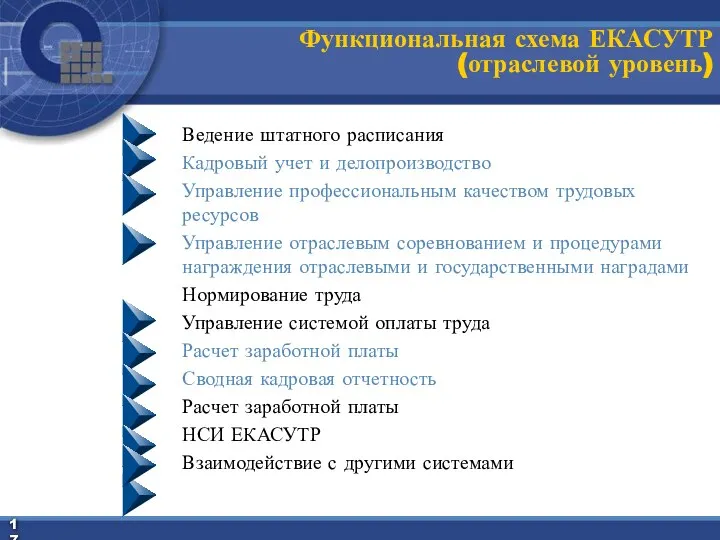 Функциональная схема ЕКАСУТР (отраслевой уровень)

Ведение штатного расписания
Кадровый учет и делопроизводство
Управление профессиональным качеством трудовых ресурсов
Управление отраслевым соревнованием и процедурами награждения отраслевыми и государственными наградами
Нормирование труда
Управление системой оплаты труда
Расчет заработной платы
Сводная кадровая отчетность
Расчет заработной платы
НСИ ЕКАСУТР
Взаимодействие с другими системами

17